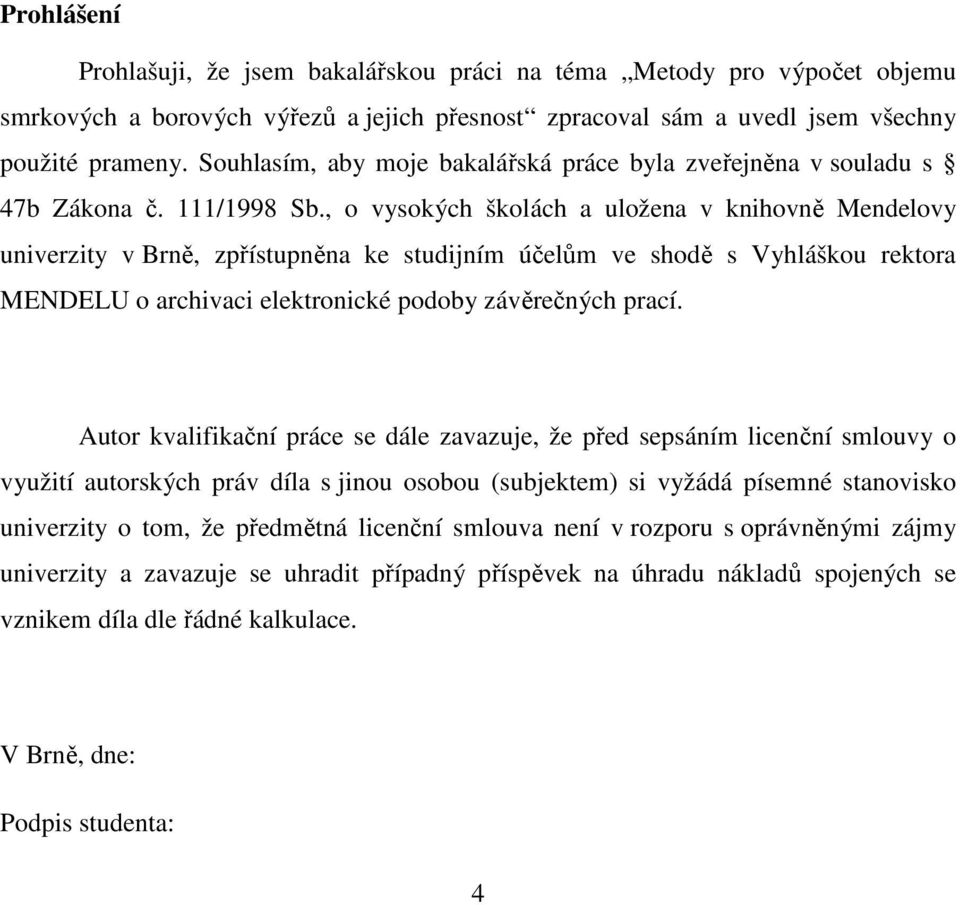 Prohlášení

Prohlašuji, že jsem bakalářskou práci na téma „Metody pro výpočet objemu smrkových a borových výřezů a jejich přesnost“ zpracoval sám a uvedl jsem všechny použité prameny. Souhlasím, aby moje bakalářská práce byla zveřejněna v souladu s § 47b Zákona č. 111/1998 Sb., o vysokých školách a uložena v knihovně Mendelovy univerzity v Brně, zpřístupněna ke studijním účelům ve shodě s Vyhláškou rektora MENDELU o archivaci elektronické podoby závěrečných prací.

Autor kvalifikační práce se dále zavazuje, že před sepsáním licenční smlouvy o využití autorských práv díla s jinou osobou (subjektem) si vyžádá písemné stanovisko univerzity o tom, že předmětná licenční smlouva není v rozporu s oprávněnými zájmy univerzity a zavazuje se uhradit případný příspěvek na úhradu nákladů spojených se vznikem díla dle řádné kalkulace.

V Brně, dne:

Podpis studenta:

4